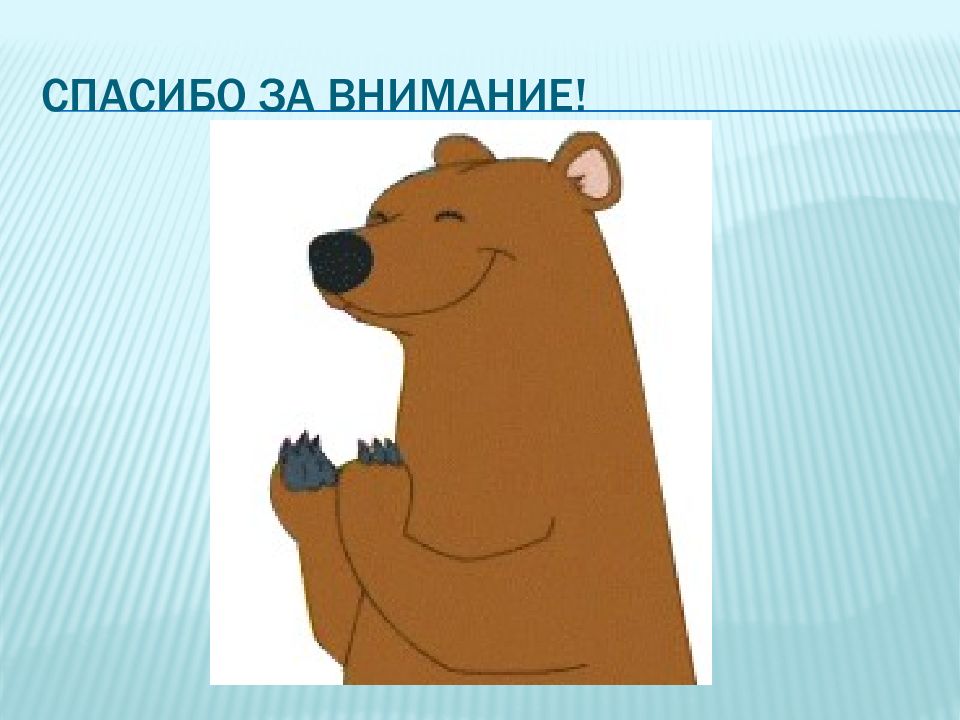 СПАСИБО ЗА ВНИМАНИЕ!